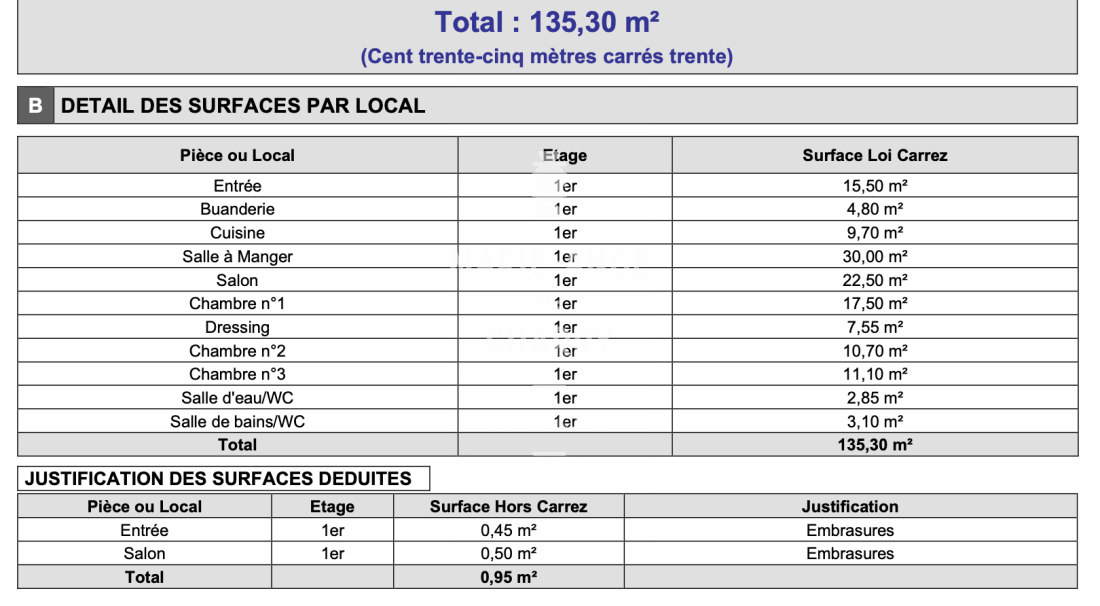 Total : 135,30 m²

(Cent trente-cinq mètres carrés trente)

B DETAIL DES SURFACES PAR LOCAL

| Pièce ou Local | Etage | Surface Loi Carrez |
|---|---|---|
| Entrée | 1er | 15,50 m² |
| Buanderie | 1er | 4,80 m² |
| Cuisine | 1er | 9,70 m² |
| Salle à Manger | 1er | 30,00 m² |
| Salon | 1er | 22,50 m² |
| Chambre n°1 | 1er | 17,50 m² |
| Dressing | 1er | 7,55 m² |
| Chambre n°2 | 1er | 10,70 m² |
| Chambre n°3 | 1er | 11,10 m² |
| Salle d'eau/WC | 1er | 2,85 m² |
| Salle de bains/WC | 1er | 3,10 m² |
| Total | | 135,30 m² |

JUSTIFICATION DES SURFACES DEDUITES

| Pièce ou Local | Etage | Surface Hors Carrez | Justification |
|---|---|---|---|
| Entrée | 1er | 0,45 m² | Embrasures |
| Salon | 1er | 0,50 m² | Embrasures |
| Total | | 0,95 m² | |